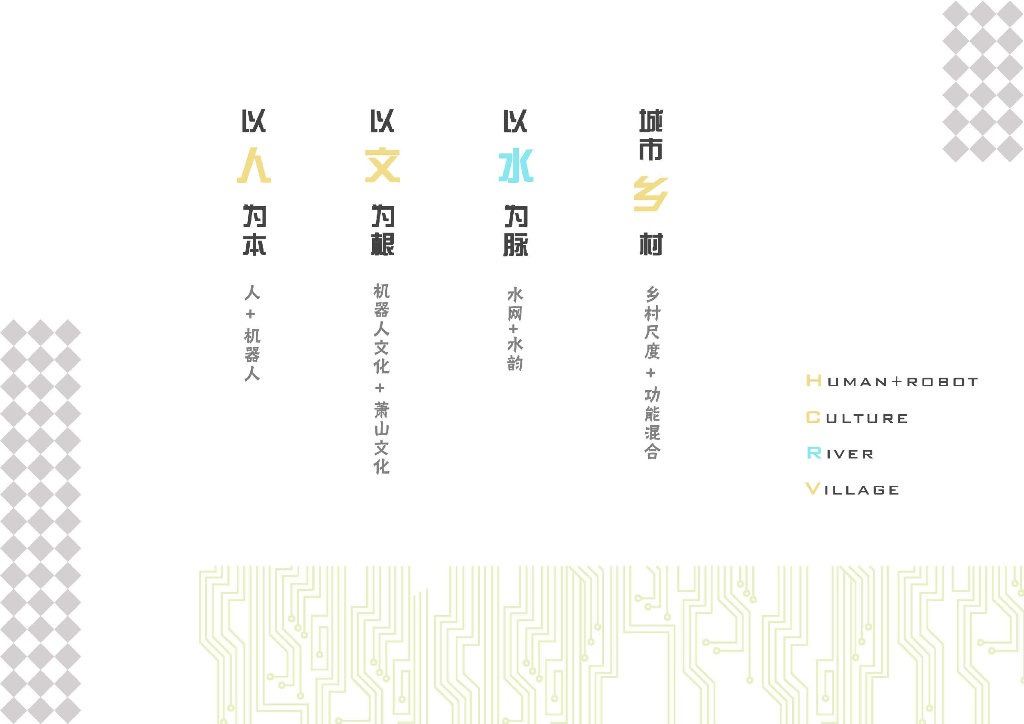 以人为本

人+机器人

以文为根

机器人文化+萧山文化

以水为脉

水网+水韵

城市乡村

乡村尺度+功能混合

HUMAN+ROBOT
CULTURE
RIVER
VILLAGE